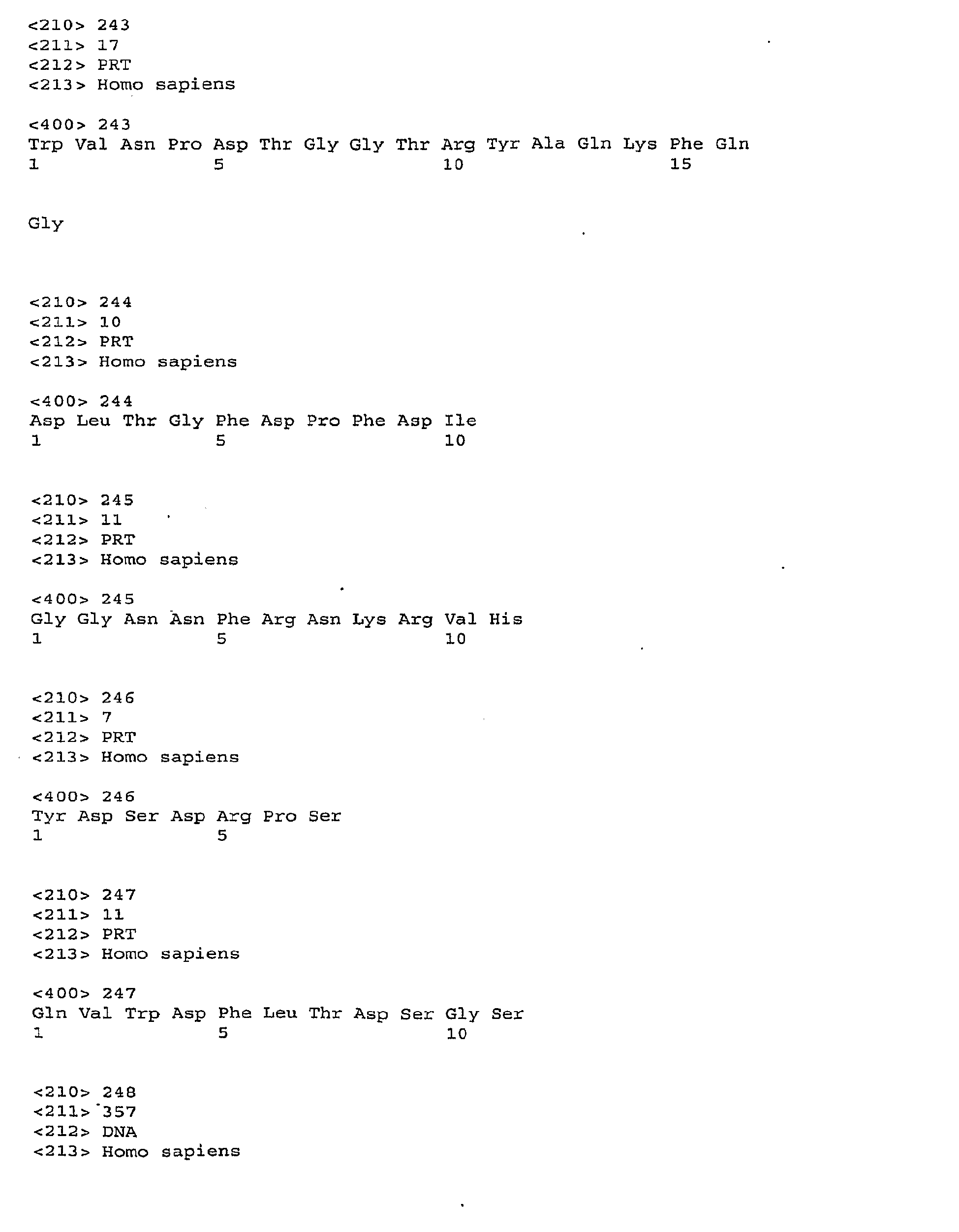 <210> 243
<211> 17
<212> PRT
<213> Homo sapiens

<400> 243
Trp Val Asn Pro Asp Thr Gly Gly Thr Arg Tyr Ala Gln Lys Phe Gln
1 5 10 15

Gly

<210> 244
<211> 10
<212> PRT
<213> Homo sapiens

<400> 244
Asp Leu Thr Gly Phe Asp Pro Phe Asp Ile
1 5 10

<210> 245
<211> 11
<212> PRT
<213> Homo sapiens

<400> 245
Gly Gly Asn Asn Phe Arg Asn Lys Arg Val His
1 5 10

<210> 246
<211> 7
<212> PRT
<213> Homo sapiens

<400> 246
Tyr Asp Ser Asp Arg Pro Ser
1 5

<210> 247
<211> 11
<212> PRT
<213> Homo sapiens

<400> 247
Gln Val Trp Asp Phe Leu Thr Asp Ser Gly Ser
1 5 10

<210> 248
<211> 357
<212> DNA
<213> Homo sapiens